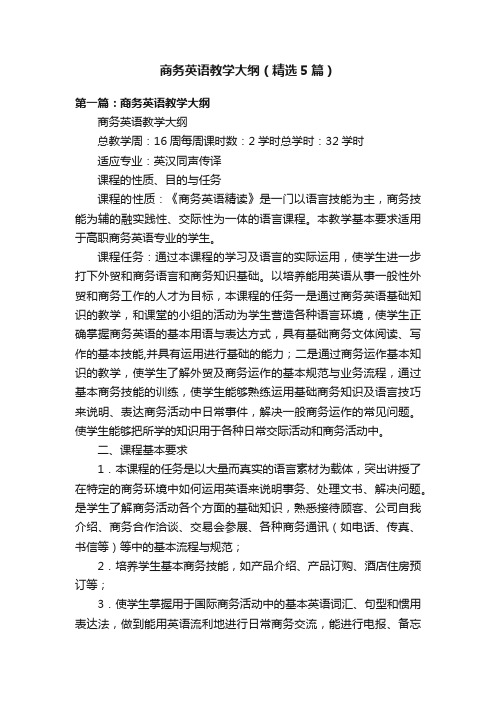 商务英语教学大纲（精选5篇）

第一篇：商务英语教学大纲

商务英语教学大纲

总教学周：16周每周课时数：2学时总学时：32学时

适应专业：英汉同声传译

课程的性质、目的与任务

课程的性质：《商务英语精读》是一门以语言技能为主，商务技能为辅的融实践性、交际性为一体的语言课程。本教学基本要求适用于高职商务英语专业的学生。

课程任务：通过本课程的学习及语言的实际运用，使学生进一步打下外贸和商务语言和商务知识基础。以培养能用英语从事一般性外贸和商务工作的人才为目标，本课程的任务一是通过商务英语基础知识的教学，和课堂的小组的活动为学生营造各种语言环境，使学生正确掌握商务英语的基本用语与表达方式，具有基础商务文体阅读、写作的基本技能,并具有运用进行基础的能力；二是通过商务运作基本知识的教学，使学生了解外贸及商务运作的基本规范与业务流程，通过基本商务技能的训练，使学生能够熟练运用基础商务知识及语言技巧来说明、表达商务活动中日常事件，解决一般商务运作的常见问题。使学生能够把所学的知识用于各种日常交际活动和商务活动中。

二、课程基本要求

1．本课程的任务是以大量而真实的语言素材为载体，突出讲授了在特定的商务环境中如何运用英语来说明事务、处理文书、解决问题。是学生了解商务活动各个方面的基础知识，熟悉接待顾客、公司自我介绍、商务合作洽谈、交易会参展、各种商务通讯（如电话、传真、书信等）等中的基本流程与规范；

2．培养学生基本商务技能，如产品介绍、产品订购、酒店住房预订等；

3．使学生掌握用于国际商务活动中的基本英语词汇、句型和惯用表达法，做到能用英语流利地进行日常商务交流，能进行电报、备忘